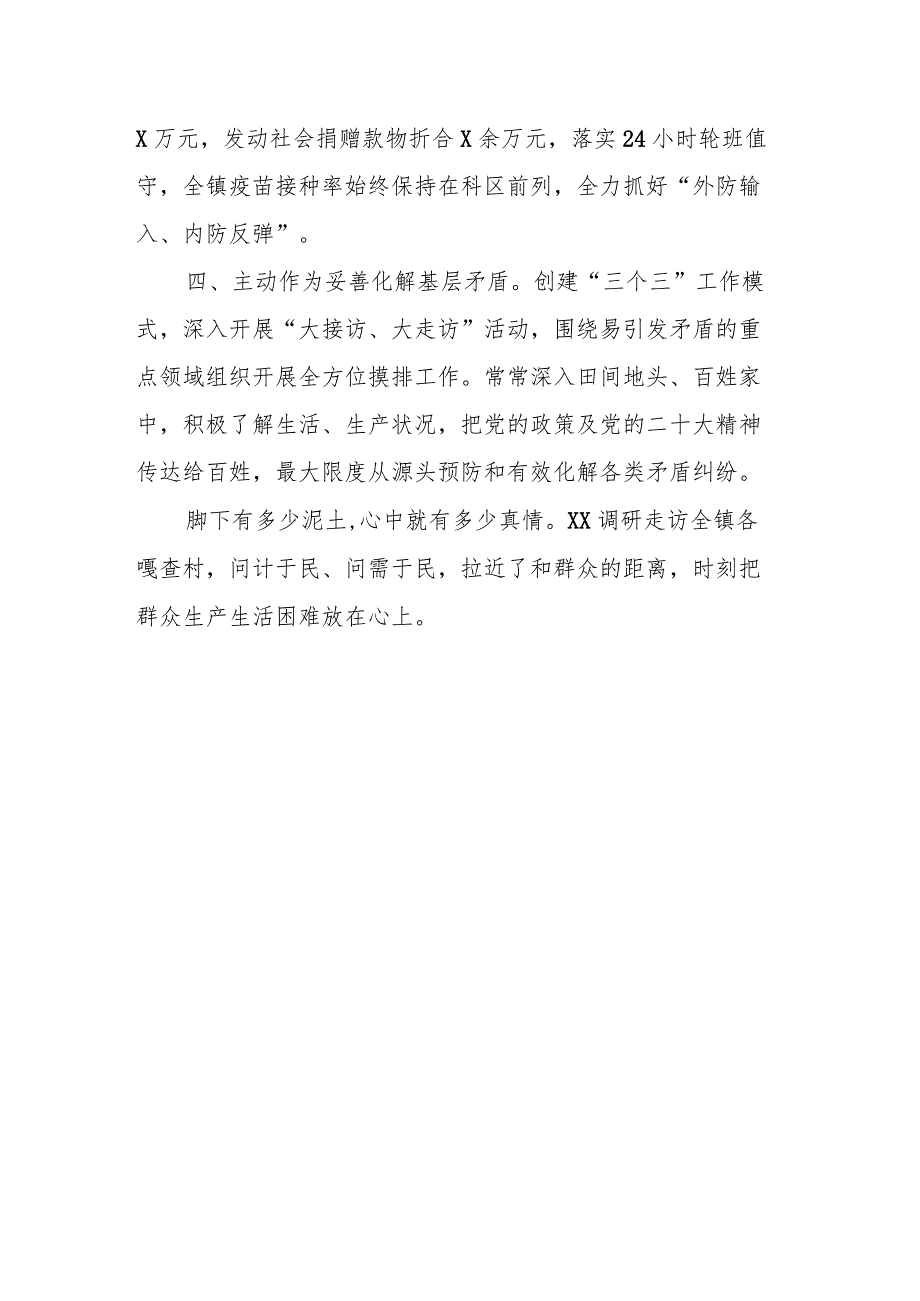 X万元，发动社会捐赠款物折合X余万元，落实24小时轮班值守，全镇疫苗接种率始终保持在科区前列，全力抓好“外防输入、内防反弹”。

四、主动作为妥善化解基层矛盾。创建“三个三”工作模式，深入开展“大接访、大走访”活动，围绕易引发矛盾的重点领域组织开展全方位摸排工作。常常深入田间地头、百姓家中，积极了解生活、生产状况，把党的政策及党的二十大精神传达给百姓，最大限度从源头预防和有效化解各类矛盾纠纷。

脚下有多少泥土,心中就有多少真情。XX调研走访全镇各嘎查村，问计于民、问需于民，拉近了和群众的距离，时刻把群众生产生活困难放在心上。